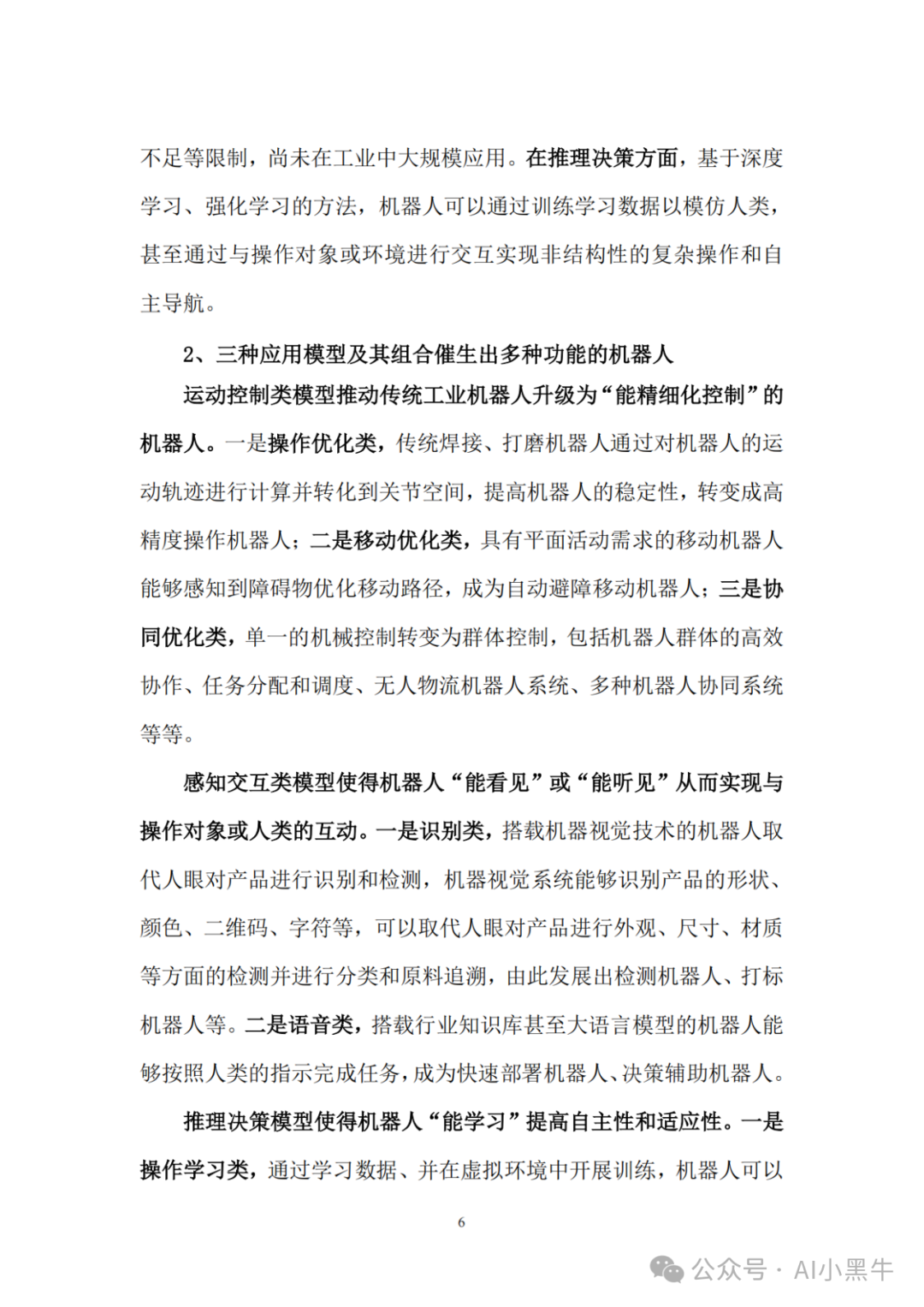 不足等限制，尚未在工业中大规模应用。在推理决策方面，基于深度学习、强化学习的方法，机器人可以通过训练学习数据以模仿人类，甚至通过与操作对象或环境进行交互实现非结构性的复杂操作和自主导航。

2、三种应用模型及其组合催生出多种功能的机器人

运动控制类模型推动传统工业机器人升级为“能精细化控制”的机器人。一是操作优化类，传统焊接、打磨机器人通过对机器人的运动轨迹进行计算并转化到关节空间，提高机器人的稳定性，转变成高精度操作机器人；二是移动优化类，具有平面活动需求的移动机器人能够感知到障碍物优化移动路径，成为自动避障移动机器人；三是协同优化类，单一的机械控制转变为群体控制，包括机器人群体的高效协作、任务分配和调度、无人物流机器人系统、多种机器人协同系统等等。

感知交互类模型使得机器人“能看见”或“能听见”从而实现与操作对象或人类的互动。一是识别类，搭载机器视觉技术的机器人取代人眼对产品进行识别和检测，机器视觉系统能够识别产品的形状、颜色、二维码、字符等，可以取代人眼对产品进行外观、尺寸、材质等方面的检测并进行分类和原料追溯，由此发展出检测机器人、打标机器人等。二是语音类，搭载行业知识库甚至大语言模型的机器人能够按照人类的指示完成任务，成为快速部署机器人、决策辅助机器人。

推理决策模型使得机器人“能学习”提高自主性和适应性。一是操作学习类，通过学习数据、并在虚拟环境中开展训练，机器人可以

6

公众号 · AI小黑牛